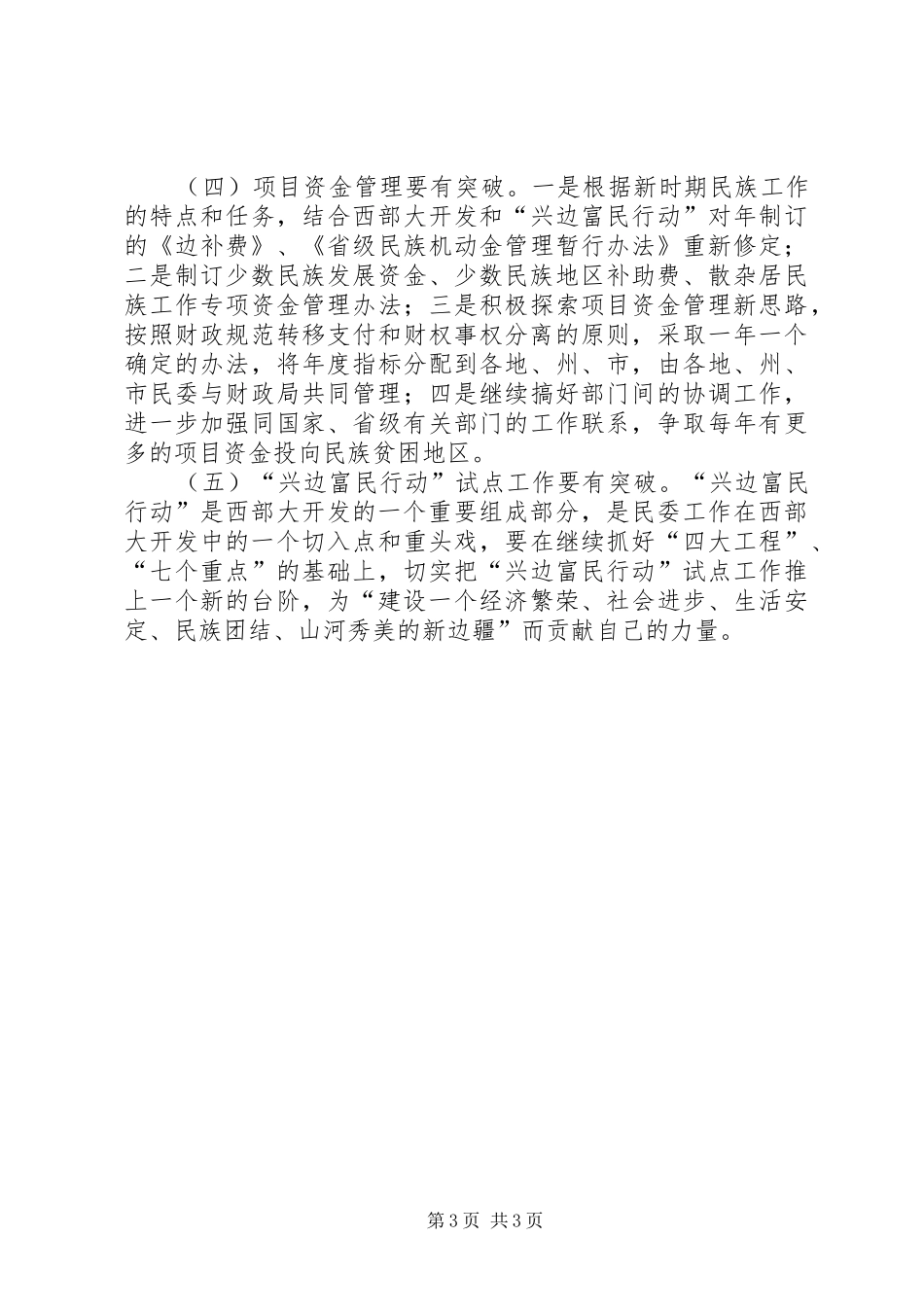 （四）项目资金管理要有突破。一是根据新时期民族工作的特点和任务，结合西部大开发和“兴边富民行动”对年制订的《边补费》、《省级民族机动金管理暂行办法》重新修定；二是制订少数民族发展资金、少数民族地区补助费、散杂居民族工作专项资金管理办法；三是积极探索项目资金管理新思路，按照财政规范转移支付和财权事权分离的原则，采取一年一个确定的办法，将年度指标分配到各地、州、市，由各地、州、市民委与财政局共同管理；四是继续搞好部门间的协调工作，进一步加强同国家、省级有关部门的工作联系，争取每年有更多的项目资金投向民族贫困地区。

（五）“兴边富民行动”试点工作要有突破。“兴边富民行动”是西部大开发的一个重要组成部分，是民委工作在西部大开发中的一个切入点和重头戏，要在继续抓好“四大工程”、“七个重点”的基础上，切实把“兴边富民行动”试点工作推上一个新的台阶，为“建设一个经济繁荣、社会进步、生活安定、民族团结、山河秀美的新边疆”而贡献自己的力量。

第3页 共3页